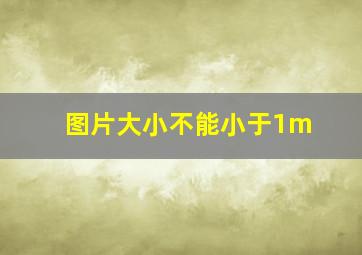 图片大小不能小于1m